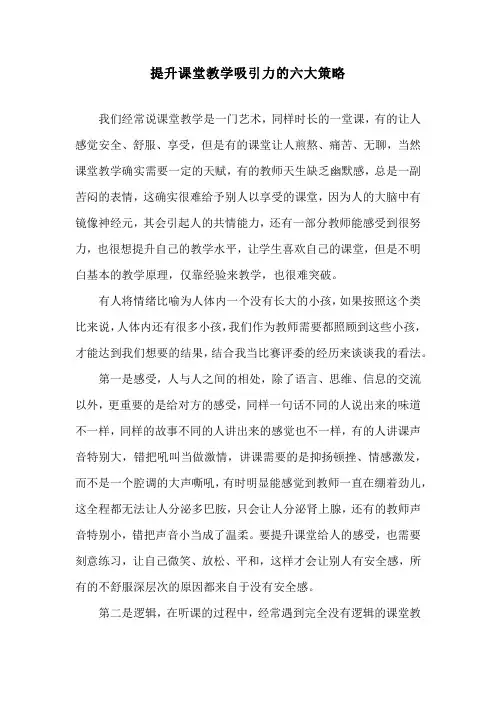 提升课堂教学吸引力的六大策略

我们经常说课堂教学是一门艺术，同样时长的一堂课，有的让人感觉安全、舒服、享受，但是有的课堂让人煎熬、痛苦、无聊，当然课堂教学确实需要一定的天赋，有的教师天生缺乏幽默感，总是一副苦闷的表情，这确实很难给予别人以享受的课堂，因为人的大脑中有镜像神经元，其会引起人的共情能力，还有一部分教师能感受到很努力，也很想提升自己的教学水平，让学生喜欢自己的课堂，但是不明白基本的教学原理，仅靠经验来教学，也很难突破。

有人将情绪比喻为人体内一个没有长大的小孩，如果按照这个类比来说，人体内还有很多小孩，我们作为教师需要都照顾到这些小孩，才能达到我们想要的结果，结合我当比赛评委的经历来谈谈我的看法。

第一是感受，人与人之间的相处，除了语言、思维、信息的交流以外，更重要的是给对方的感受，同样一句话不同的人说出来的味道不一样，同样的故事不同的人讲出来的感觉也不一样，有的人讲课声音特别大，错把吼叫当做激情，讲课需要的是抑扬顿挫、情感激发，而不是一个腔调的大声嘶吼，有时明显能感觉到教师一直在绷着劲儿，这全程都无法让人分泌多巴胺，只会让人分泌肾上腺，还有的教师声音特别小，错把声音小当成了温柔。要提升课堂给人的感受，也需要刻意练习，让自己微笑、放松、平和，这样才会让别人有安全感，所有的不舒服深层次的原因都来自于没有安全感。

第二是逻辑，在听课的过程中，经常遇到完全没有逻辑的课堂教